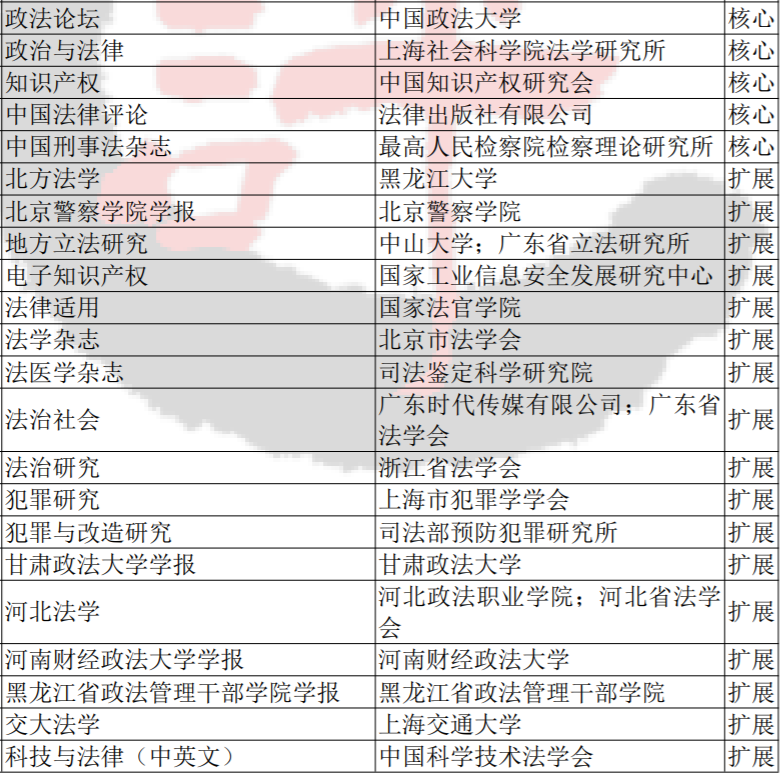 | 政法论坛 | 中国政法大学 | 核心 |
|---|---|---|
| 政治与法律 | 上海社会科学院法学研究所 | 核心 |
| 知识产权 | 中国知识产权研究会 | 核心 |
| 中国法律评论 | 法律出版社有限公司 | 核心 |
| 中国刑事法杂志 | 最高人民检察院检察理论研究所 | 核心 |
| 北方法学 | 黑龙江大学 | 扩展 |
| 北京警察学院学报 | 北京警察学院 | 扩展 |
| 地方立法研究 | 中山大学；广东省立法研究所 | 扩展 |
| 电子知识产权 | 国家工业信息安全发展研究中心 | 扩展 |
| 法律适用 | 国家法官学院 | 扩展 |
| 法学杂志 | 北京市法学会 | 扩展 |
| 法医学杂志 | 司法鉴定科学研究院 | 扩展 |
| 法治社会 | 广东时代传媒有限公司；广东省法学会 | 扩展 |
| 法治研究 | 浙江省法学会 | 扩展 |
| 犯罪研究 | 上海市犯罪学学会 | 扩展 |
| 犯罪与改造研究 | 司法部预防犯罪研究所 | 扩展 |
| 甘肃政法大学学报 | 甘肃政法大学 | 扩展 |
| 河北法学 | 河北政法职业学院；河北省法学会 | 扩展 |
| 河南财经政法大学学报 | 河南财经政法大学 | 扩展 |
| 黑龙江省政法管理干部学院学报 | 黑龙江省政法管理干部学院 | 扩展 |
| 交大法学 | 上海交通大学 | 扩展 |
| 科技与法律（中英文） | 中国科学技术法学会 | 扩展 |